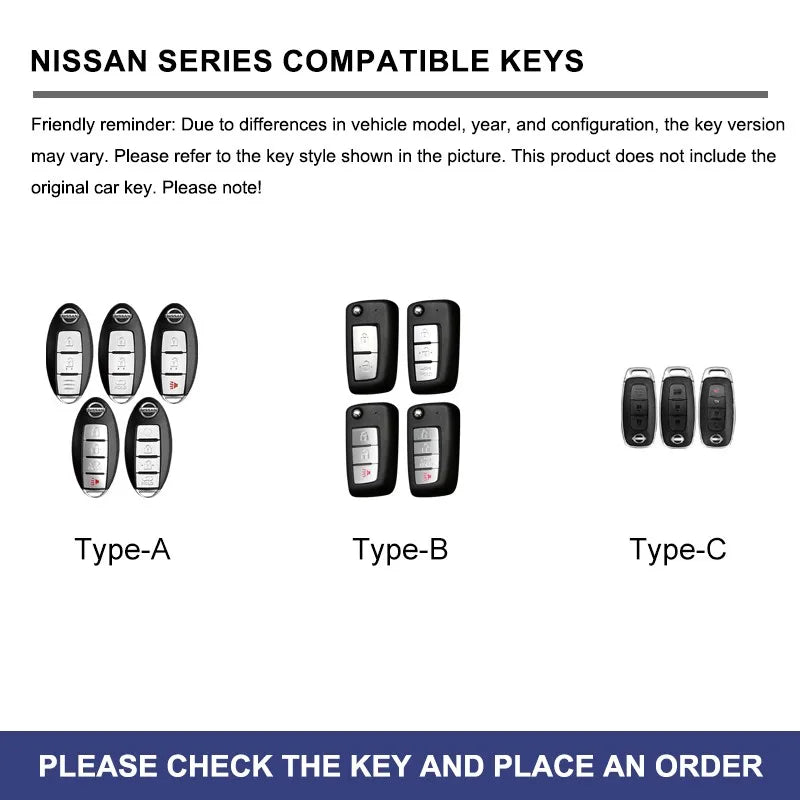 NISSAN SERIES COMPATIBLE KEYS

Friendly reminder: Due to differences in vehicle model, year, and configuration, the key version may vary. Please refer to the key style shown in the picture. This product does not include the original car key. Please note!

Type-A

Type-B

Type-C

PLEASE CHECK THE KEY AND PLACE AN ORDER